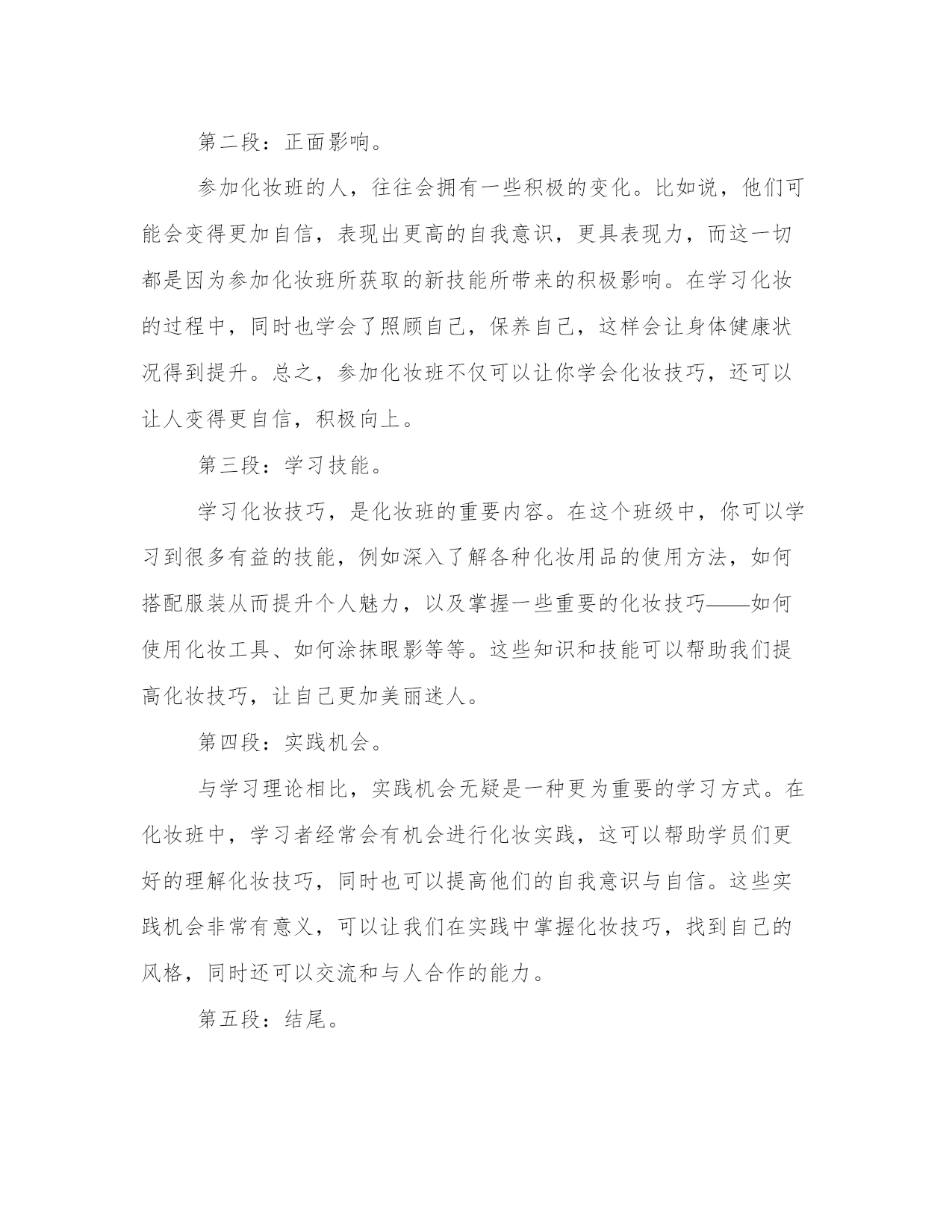 第二段：正面影响。

参加化妆班的人，往往会拥有一些积极的变化。比如说，他们可能会变得更加自信，表现出更高的自我意识，更具表现力，而这一切都是因为参加化妆班所获取的新技能所带来的积极影响。在学习化妆的过程中，同时也学会了照顾自己，保养自己，这样会让身体健康状况得到提升。总之，参加化妆班不仅可以让你学会化妆技巧，还可以让人变得更自信，积极向上。

第三段：学习技能。

学习化妆技巧，是化妆班的重要内容。在这个班级中，你可以学习到很多有益的技能，例如深入了解各种化妆用品的使用方法，如何搭配服装从而提升个人魅力，以及掌握一些重要的化妆技巧——如何使用化妆工具、如何涂抹眼影等等。这些知识和技能可以帮助我们提高化妆技巧，让自己更加美丽迷人。

第四段：实践机会。

与学习理论相比，实践机会无疑是一种更为重要的学习方式。在化妆班中，学习者经常会有机会进行化妆实践，这可以帮助学员们更好的理解化妆技巧，同时也可以提高他们的自我意识与自信。这些实践机会非常有意义，可以让我们在实践中掌握化妆技巧，找到自己的风格，同时还可以交流和与人合作的能力。

第五段：结尾。